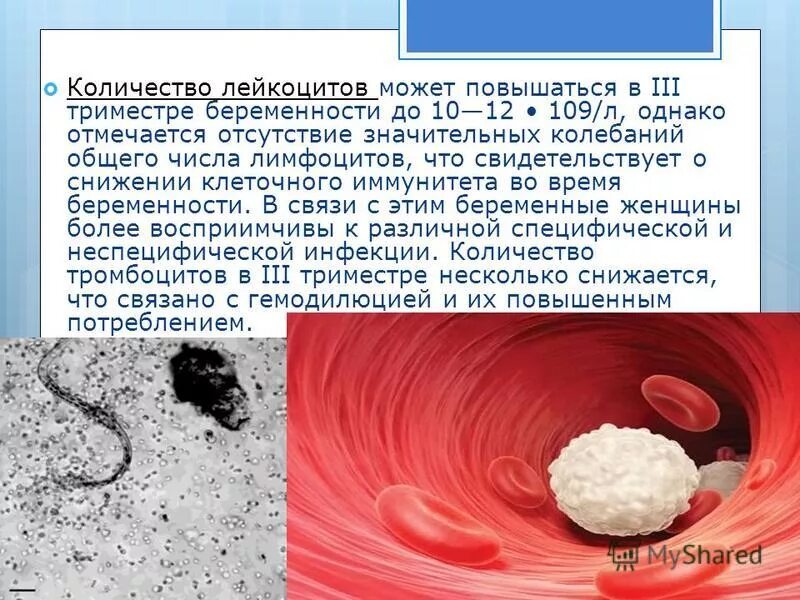 Количество лейкоцитов может повышаться в III триместре беременности до 10—12 • 109/л, однако отмечается отсутствие значительных колебаний общего числа лимфоцитов, что свидетельствует о снижении клеточного иммунитета во время беременности. В связи с этим беременные женщины более восприимчивы к различной специфической и неспецифической инфекции. Количество тромбоцитов в III триместре несколько снижается, что связано с гемодилюцией и их повышенным потреблением.

MyShared